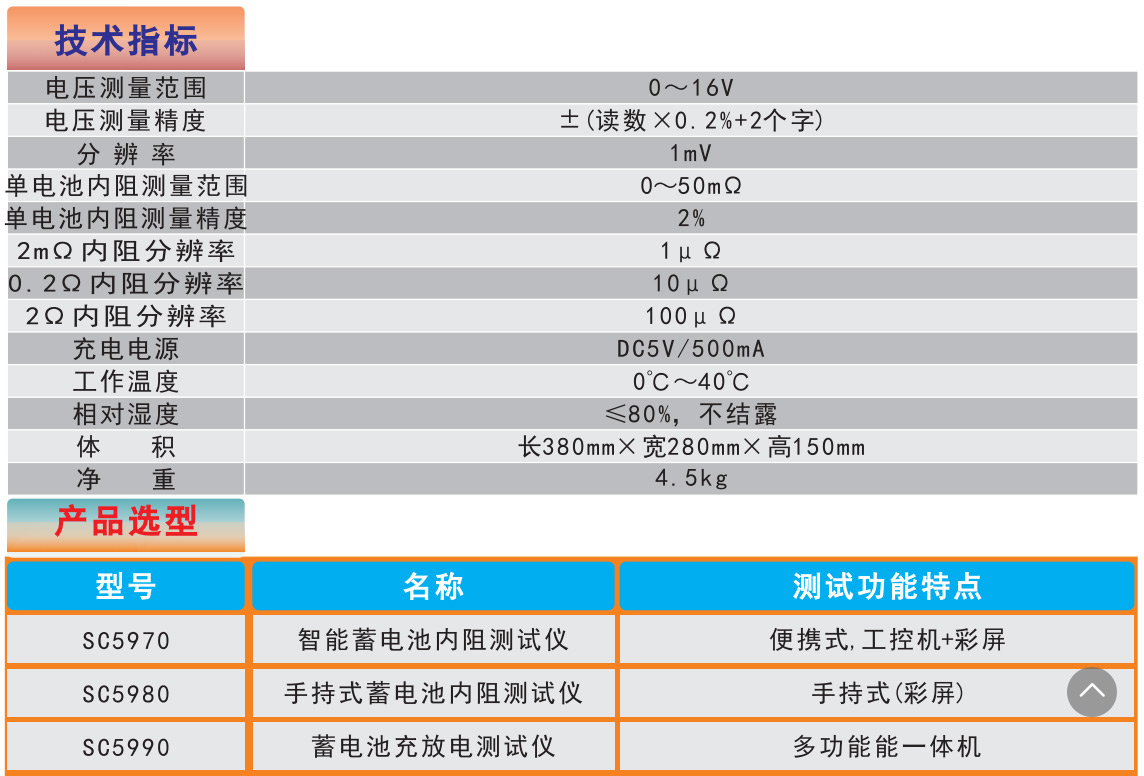 技术指标

| 电压测量范围 | 0～16V |
|---|---|
| 电压测量精度 | ±(读数×0.2%+2个字) |
| 分 辨 率 | 1mV |
| 单电池内阻测量范围 | 0～50mΩ |
| 单电池内阻测量精度 | 2% |
| 2mΩ内阻分辨率 | 1μΩ |
| 0.2Ω内阻分辨率 | 10μΩ |
| 2Ω内阻分辨率 | 100μΩ |
| 充电电源 | DC5V/500mA |
| 工作温度 | 0℃～40℃ |
| 相对湿度 | ≤80%，不结露 |
| 体 积 | 长380mm×宽280mm×高150mm |
| 净 重 | 4.5kg |

产品选型

| 型号 | 名称 | 测试功能特点 |
|---|---|---|
| SC5970 | 智能蓄电池内阻测试仪 | 便携式,工控机+彩屏 |
| SC5980 | 手持式蓄电池内阻测试仪 | 手持式(彩屏) |
| SC5990 | 蓄电池充放电测试仪 | 多功能能一体机 |